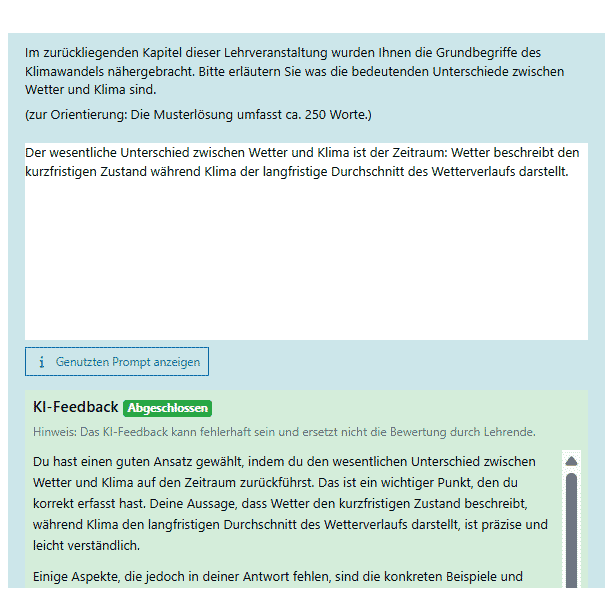 Im zurückliegenden Kapitel dieser Lehrveranstaltung wurden Ihnen die Grundbegriffe des Klimawandels nähergebracht. Bitte erläutern Sie was die bedeutenden Unterschiede zwischen Wetter und Klima sind.

(zur Orientierung: Die Musterlösung umfasst ca. 250 Worte.)

Der wesentliche Unterschied zwischen Wetter und Klima ist der Zeitraum: Wetter beschreibt den kurzfristigen Zustand während Klima der langfristige Durchschnitt des Wetterverlaufs darstellt.

Genutzten Prompt anzeigen

KI-Feedback Abgeschlossen

Hinweis: Das KI-Feedback kann fehlerhaft sein und ersetzt nicht die Bewertung durch Lehrende.

Du hast einen guten Ansatz gewählt, indem du den wesentlichen Unterschied zwischen Wetter und Klima auf den Zeitraum zurückführst. Das ist ein wichtiger Punkt, den du korrekt erfasst hast. Deine Aussage, dass Wetter den kurzfristigen Zustand beschreibt, während Klima den langfristigen Durchschnitt des Wetterverlaufs darstellt, ist präzise und leicht verständlich.

Einige Aspekte, die jedoch in deiner Antwort fehlen, sind die konkreten Beispiele und